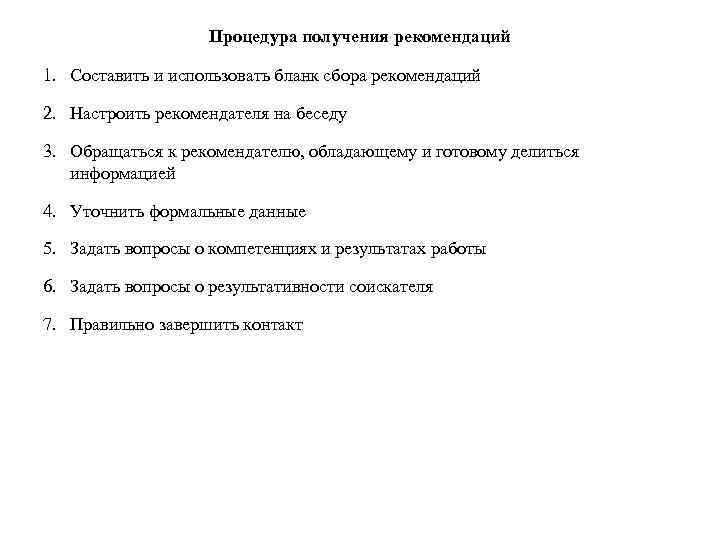 Процедура получения рекомендаций

1. Составить и использовать бланк сбора рекомендаций

2. Настроить рекомендателя на беседу

3. Обращаться к рекомендателю, обладающему и готовому делиться информацией

4. Уточнить формальные данные

5. Задать вопросы о компетенциях и результатах работы

6. Задать вопросы о результативности соискателя

7. Правильно завершить контакт